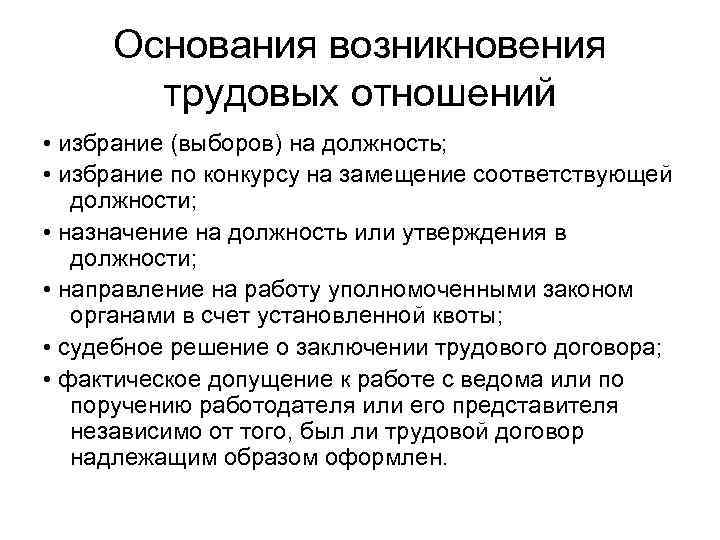 Основания возникновения трудовых отношений

• избрание (выборов) на должность;

• избрание по конкурсу на замещение соответствующей должности;

• назначение на должность или утверждения в должности;

• направление на работу уполномоченными законом органами в счет установленной квоты;

• судебное решение о заключении трудового договора;

• фактическое допущение к работе с ведома или по поручению работодателя или его представителя независимо от того, был ли трудовой договор надлежащим образом оформлен.